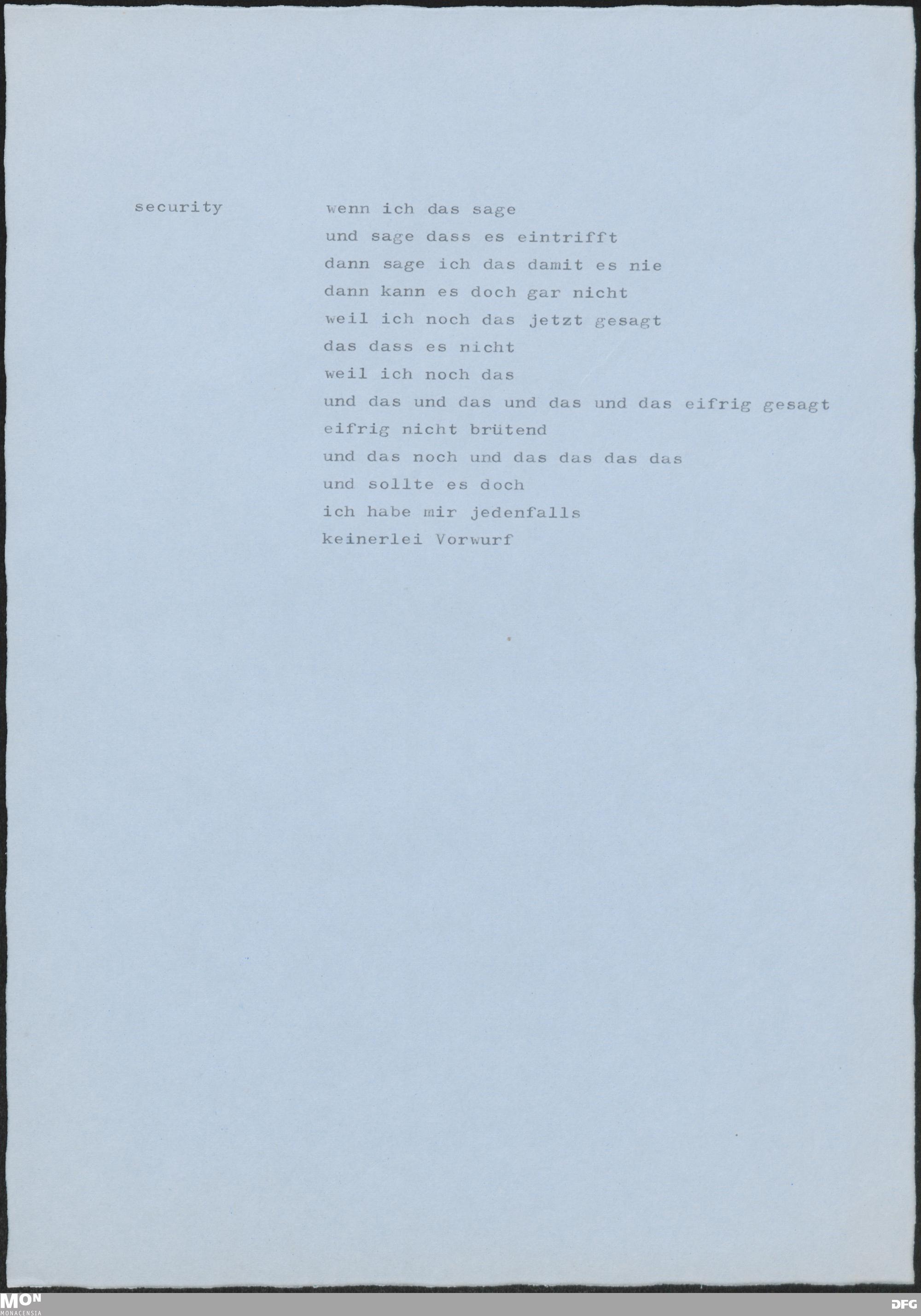 security

wenn ich das sage
und sage dass es eintrifft
dann sage ich das damit es nie
dann kann es doch gar nicht
weil ich noch das jetzt gesagt
das dass es nicht
weil ich noch das
und das und das und das und das eifrig gesagt
eifrig nicht brütend
und das noch und das das das das
und sollte es doch
ich habe mir jedenfalls
keinerlei Vorwurf

MON
MONACENSIA

DFG